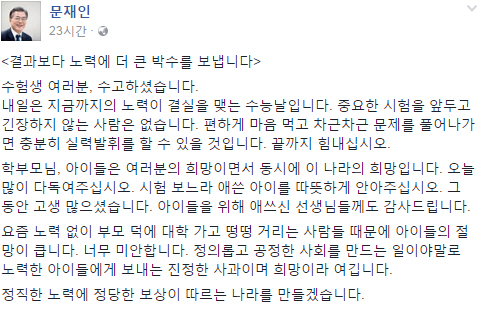 문재인
23시간 ·

<결과보다 노력에 더 큰 박수를 보냅니다>

수험생 여러분, 수고하셨습니다.
내일은 지금까지의 노력이 결실을 맺는 수능날입니다. 중요한 시험을 앞두고 긴장하지 않는 사람은 없습니다. 편하게 마음 먹고 차근차근 문제를 풀어나가면 충분히 실력발휘를 할 수 있을 것입니다. 끝까지 힘내십시오.

학부모님, 아이들은 여러분의 희망이면서 동시에 이 나라의 희망입니다. 오늘 많이 다독여주십시오. 시험 보느라 애쓴 아이를 따뜻하게 안아주십시오. 그동안 고생 많으셨습니다. 아이들을 위해 애쓰신 선생님들께도 감사드립니다.

요즘 노력 없이 부모 덕에 대학 가고 떵떵 거리는 사람들 때문에 아이들의 절망이 큽니다. 너무 미안합니다. 정의롭고 공정한 사회를 만드는 일이야말로 노력한 아이들에게 보내는 진정한 사과이며 희망이라 여깁니다.

정직한 노력에 정당한 보상이 따르는 나라를 만들겠습니다.